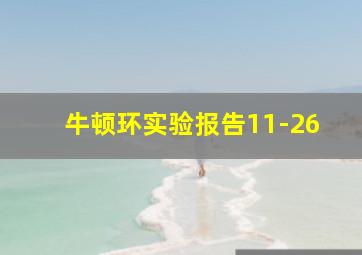 牛顿环实验报告11-26